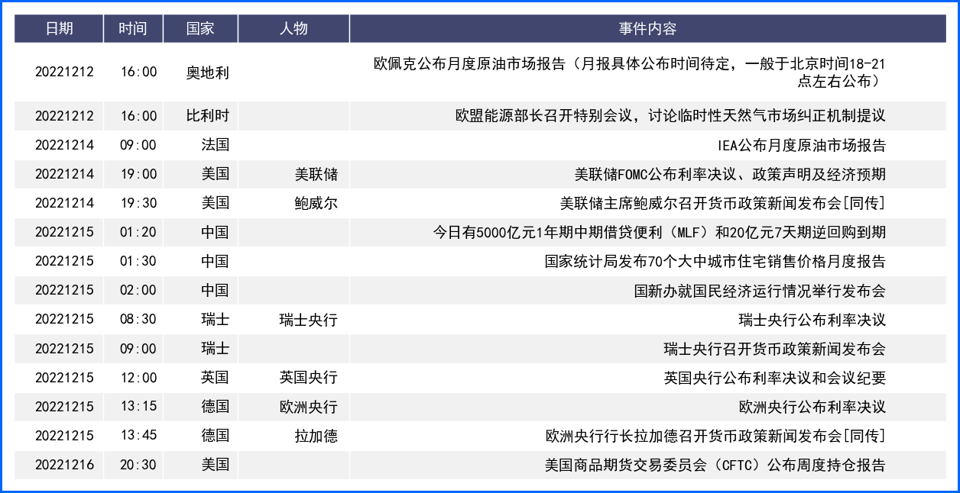 | 日期 | 时间 | 国家 | 人物 | 事件内容 |
|---|---|---|---|---|
| 20221212 | 16:00 | 奥地利 |  | 欧佩克公布月度原油市场报告（月报具体公布时间待定，一般于北京时间18-21点左右公布） |
| 20221212 | 16:00 | 比利时 |  | 欧盟能源部长召开特别会议，讨论临时性天然气市场纠正机制提议 |
| 20221214 | 09:00 | 法国 |  | IEA公布月度原油市场报告 |
| 20221214 | 19:00 | 美国 | 美联储 | 美联储FOMC公布利率决议、政策声明及经济预期 |
| 20221214 | 19:30 | 美国 | 鲍威尔 | 美联储主席鲍威尔召开货币政策新闻发布会[同传] |
| 20221215 | 01:20 | 中国 |  | 今日有5000亿元1年期中期借贷便利（MLF）和20亿元7天期逆回购到期 |
| 20221215 | 01:30 | 中国 |  | 国家统计局发布70个大中城市住宅销售价格月度报告 |
| 20221215 | 02:00 | 中国 |  | 国新办就国民经济运行情况举行发布会 |
| 20221215 | 08:30 | 瑞士 | 瑞士央行 | 瑞士央行公布利率决议 |
| 20221215 | 09:00 | 瑞士 |  | 瑞士央行召开货币政策新闻发布会 |
| 20221215 | 12:00 | 英国 | 英国央行 | 英国央行公布利率决议和会议纪要 |
| 20221215 | 13:15 | 德国 | 欧洲央行 | 欧洲央行公布利率决议 |
| 20221215 | 13:45 | 德国 | 拉加德 | 欧洲央行行长拉加德召开货币政策新闻发布会[同传] |
| 20221216 | 20:30 | 美国 |  | 美国商品期货交易委员会（CFTC）公布周度持仓报告 |